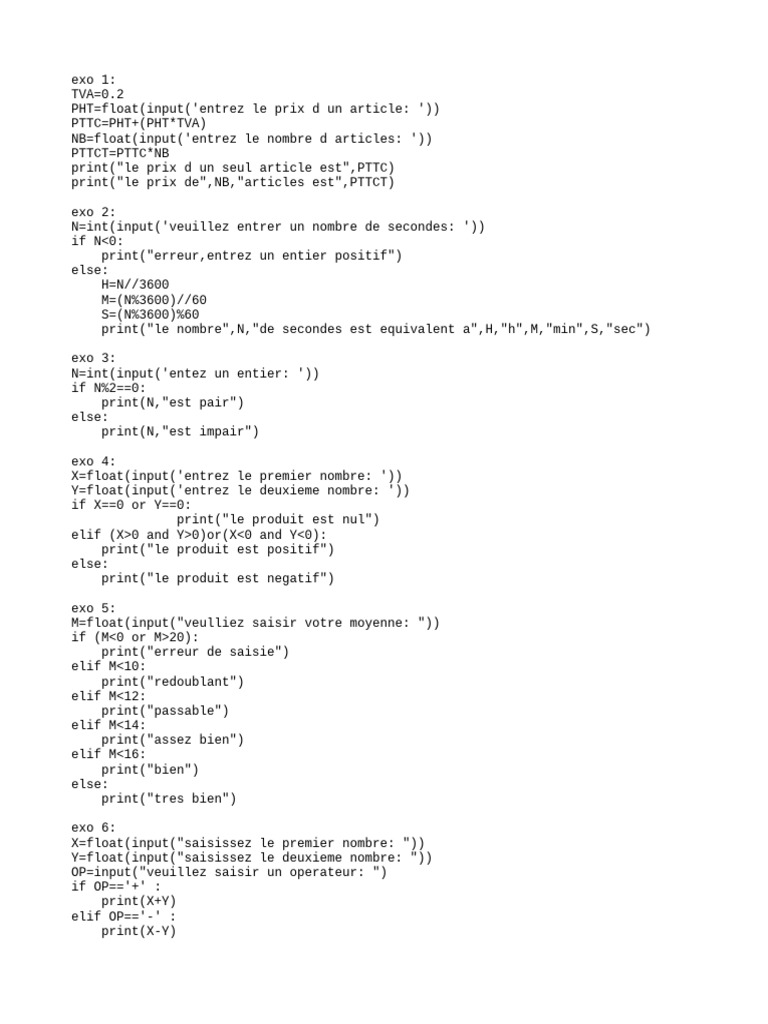 exo 1:
TVA=0.2
PHT=float(input('entrez le prix d un article: '))
PTTC=PHT+(PHT*TVA)
NB=float(input('entrez le nombre d articles: '))
PTTCT=PTTC*NB
print("le prix d un seul article est",PTTC)
print("le prix de",NB,"articles est",PTTCT)

exo 2:
N=int(input('veuillez entrer un nombre de secondes: '))
if N<0:
    print("erreur,entrez un entier positif")
else:
    H=N//3600
    M=(N%3600)//60
    S=(N%3600)%60
    print("le nombre",N,"de secondes est equivalent a",H,"h",M,"min",S,"sec")

exo 3:
N=int(input('entez un entier: '))
if N%2==0:
    print(N,"est pair")
else:
    print(N,"est impair")

exo 4:
X=float(input('entrez le premier nombre: '))
Y=float(input('entrez le deuxieme nombre: '))
if X==0 or Y==0:
            print("le produit est nul")
elif (X>0 and Y>0)or(X<0 and Y<0):
    print("le produit est positif")
else:
    print("le produit est negatif")

exo 5:
M=float(input("veulliez saisir votre moyenne: "))
if (M<0 or M>20):
    print("erreur de saisie")
elif M<10:
    print("redoublant")
elif M<12:
    print("passable")
elif M<14:
    print("assez bien")
elif M<16:
    print("bien")
else:
    print("tres bien")

exo 6:
X=float(input("saisissez le premier nombre: "))
Y=float(input("saisissez le deuxieme nombre: "))
OP=input("veuillez saisir un operateur: ")
if OP=='+' :
    print(X+Y)
elif OP=='-' :
    print(X-Y)